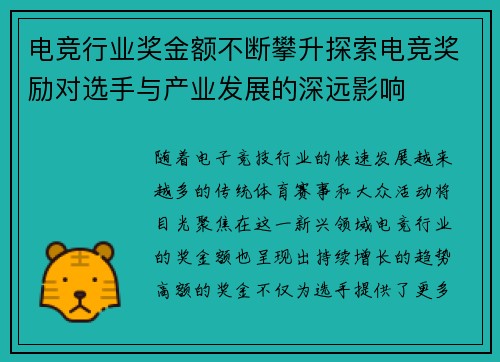 电竞行业奖金额不断攀升探索电竞奖励对选手与产业发展的深远影响

随着电子竞技行业的快速发展越来越多的传统体育赛事和大众活动将目光聚焦在这一新兴领域电竞行业的奖金额也呈现出持续增长的趋势高额的奖金不仅为选手提供了更多